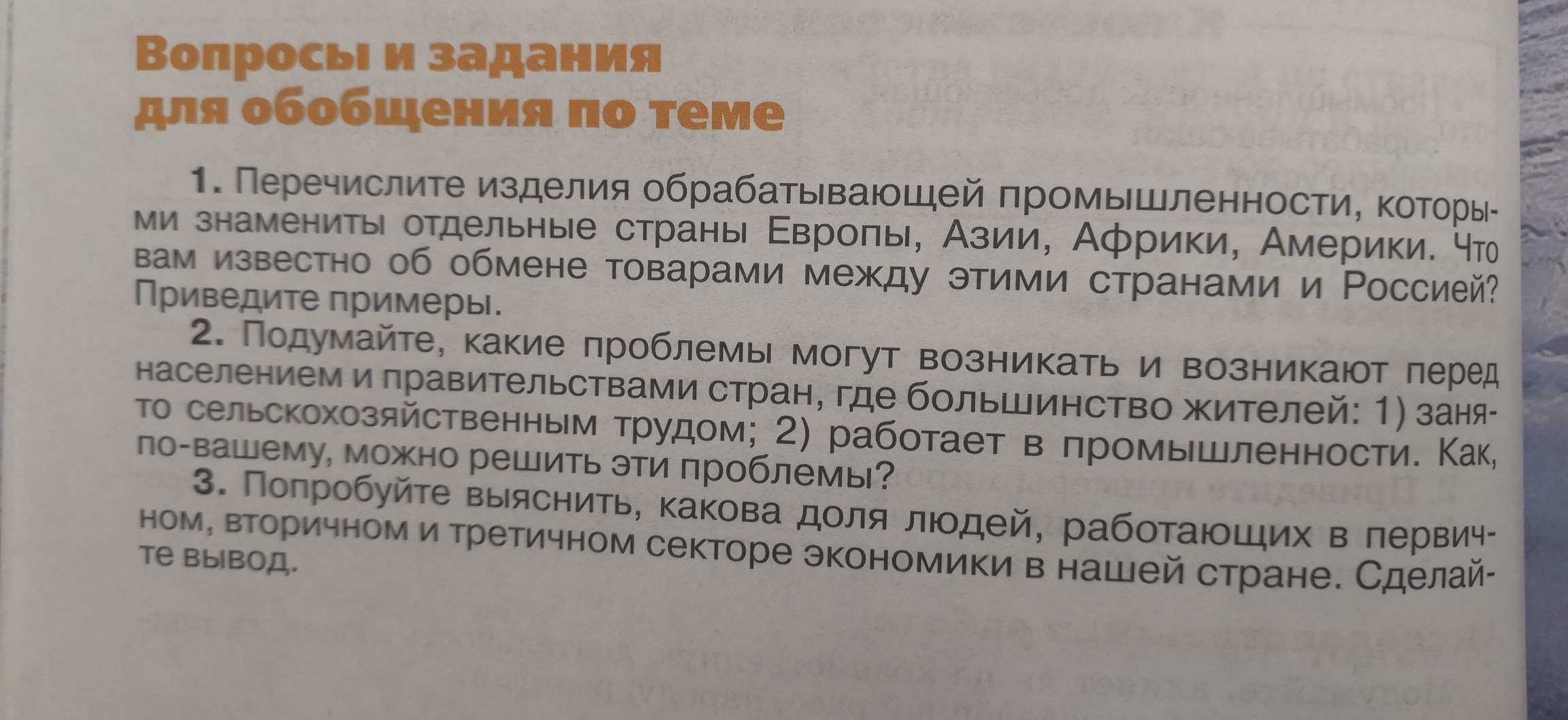 Вопросы и задания
для обобщения по теме

1. Перечислите изделия обрабатывающей промышленности, которыми знамениты отдельные страны Европы, Азии, Африки, Америки. Что вам известно об обмене товарами между этими странами и Россией? Приведите примеры.

2. Подумайте, какие проблемы могут возникать и возникают перед населением и правительствами стран, где большинство жителей: 1) занято сельскохозяйственным трудом; 2) работает в промышленности. Как, по-вашему, можно решить эти проблемы?

3. Попробуйте выяснить, какова доля людей, работающих в первичном, вторичном и третичном секторе экономики в нашей стране. Сделайте вывод.